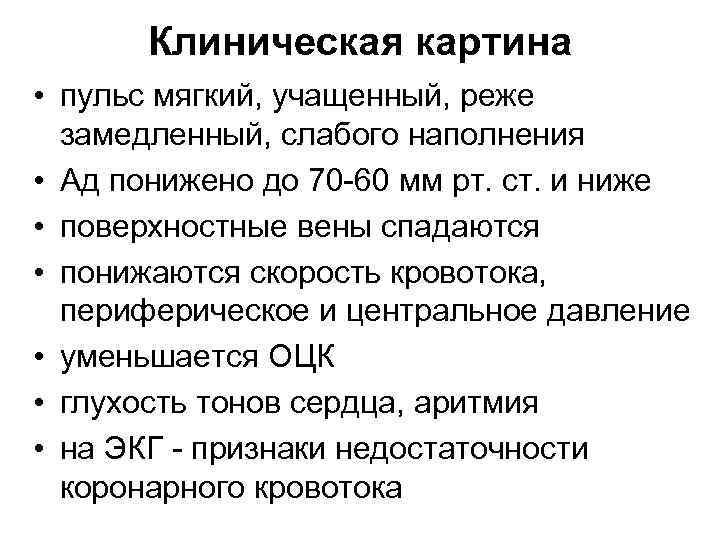 Клиническая картина

• пульс мягкий, учащенный, реже замедленный, слабого наполнения
• Ад понижено до 70-60 мм рт. ст. и ниже
• поверхностные вены спадаются
• понижаются скорость кровотока, периферическое и центральное давление
• уменьшается ОЦК
• глухость тонов сердца, аритмия
• на ЭКГ - признаки недостаточности коронарного кровотока